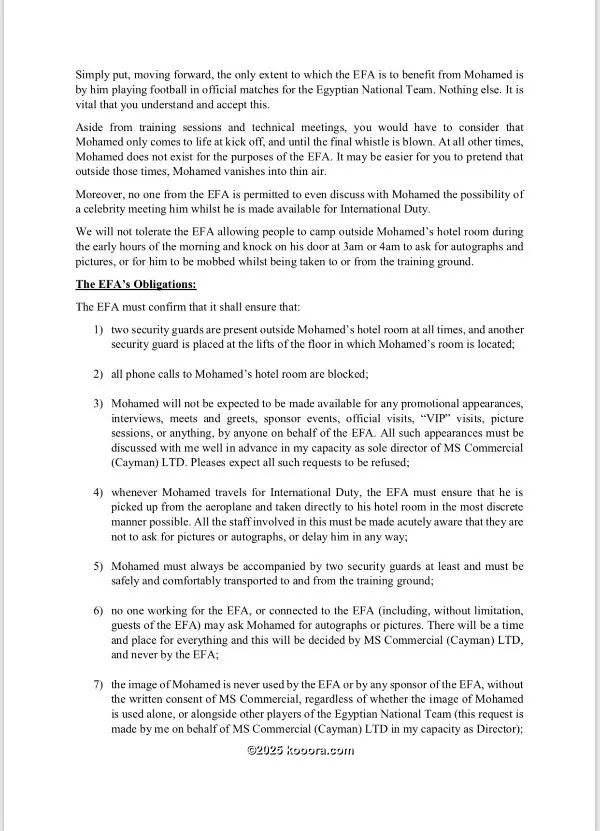 Simply put, moving forward, the only extent to which the EFA is to benefit from Mohamed is by him playing football in official matches for the Egyptian National Team. Nothing else. It is vital that you understand and accept this.

Aside from training sessions and technical meetings, you would have to consider that Mohamed only comes to life at kick off, and until the final whistle is blown. At all other times, Mohamed does not exist for the purposes of the EFA. It may be easier for you to pretend that outside those times, Mohamed vanishes into thin air.

Moreover, no one from the EFA is permitted to even discuss with Mohamed the possibility of a celebrity meeting him whilst he is made available for International Duty.

We will not tolerate the EFA allowing people to camp outside Mohamed's hotel room during the early hours of the morning and knock on his door at 3am or 4am to ask for autographs and pictures, or for him to be mobbed whilst being taken to or from the training ground.

The EFA's Obligations:

The EFA must confirm that it shall ensure that:

1) two security guards are present outside Mohamed's hotel room at all times, and another security guard is placed at the lifts of the floor in which Mohamed's room is located;

2) all phone calls to Mohamed's hotel room are blocked;

3) Mohamed will not be expected to be made available for any promotional appearances, interviews, meets and greets, sponsor events, official visits, "VIP" visits, picture sessions, or anything, by anyone on behalf of the EFA. All such appearances must be discussed with me well in advance in my capacity as sole director of MS Commercial (Cayman) LTD. Pleases expect all such requests to be refused;

4) whenever Mohamed travels for International Duty, the EFA must ensure that he is picked up from the aeroplane and taken directly to his hotel room in the most discrete manner possible. All the staff involved in this must be made acutely aware that they are not to ask for pictures or autographs, or delay him in any way;

5) Mohamed must always be accompanied by two security guards at least and must be safely and comfortably transported to and from the training ground;

6) no one working for the EFA, or connected to the EFA (including, without limitation, guests of the EFA) may ask Mohamed for autographs or pictures. There will be a time and place for everything and this will be decided by MS Commercial (Cayman) LTD, and never by the EFA;

7) the image of Mohamed is never used by the EFA or by any sponsor of the EFA, without the written consent of MS Commercial, regardless of whether the image of Mohamed is used alone, or alongside other players of the Egyptian National Team (this request is made by me on behalf of MS Commercial (Cayman) LTD in my capacity as Director);

©2025 kooora.com